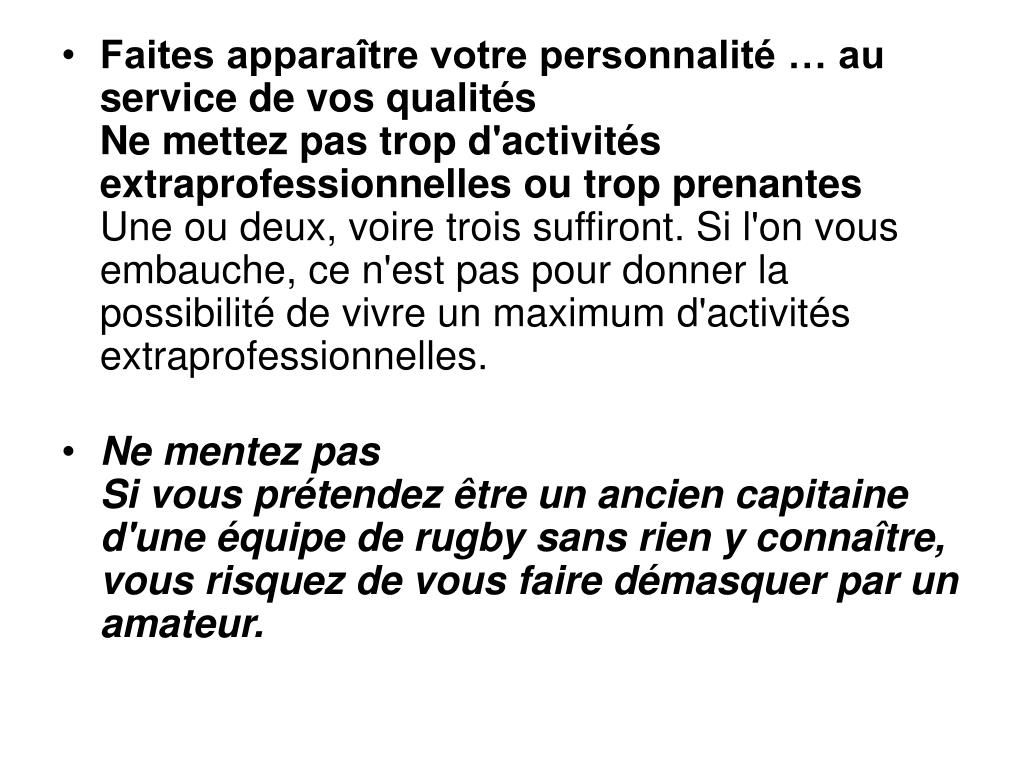 • Faites apparaître votre personnalité … au service de vos qualités
Ne mettez pas trop d'activités extraprofessionnelles ou trop prenantes
Une ou deux, voire trois suffiront. Si l'on vous embauche, ce n'est pas pour donner la possibilité de vivre un maximum d'activités extraprofessionnelles.

• Ne mentez pas
Si vous prétendez être un ancien capitaine d'une équipe de rugby sans rien y connaître, vous risquez de vous faire démasquer par un amateur.